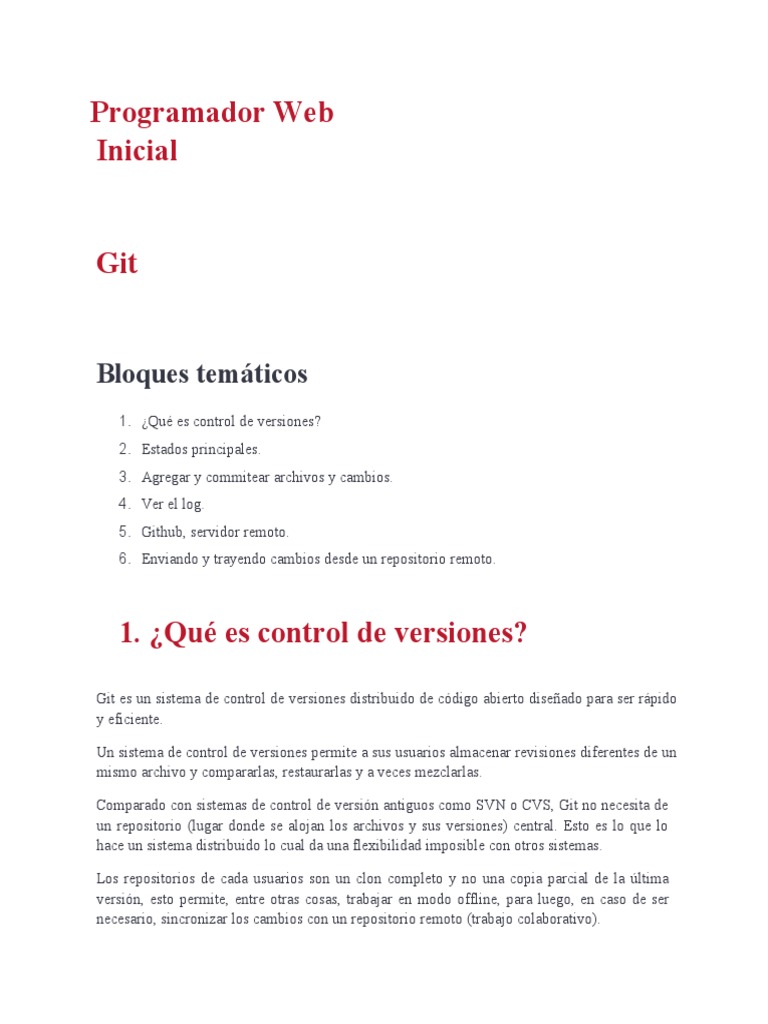 Programador Web
Inicial

Git

Bloques temáticos

1. ¿Qué es control de versiones?
2. Estados principales.
3. Agregar y commitear archivos y cambios.
4. Ver el log.
5. Github, servidor remoto.
6. Enviando y trayendo cambios desde un repositorio remoto.

1. ¿Qué es control de versiones?

Git es un sistema de control de versiones distribuido de código abierto diseñado para ser rápido y eficiente.

Un sistema de control de versiones permite a sus usuarios almacenar revisiones diferentes de un mismo archivo y compararlas, restaurarlas y a veces mezclarlas.

Comparado con sistemas de control de versión antiguos como SVN o CVS, Git no necesita de un repositorio (lugar donde se alojan los archivos y sus versiones) central. Esto es lo que lo hace un sistema distribuido lo cual da una flexibilidad imposible con otros sistemas.

Los repositorios de cada usuarios son un clon completo y no una copia parcial de la última versión, esto permite, entre otras cosas, trabajar en modo offline, para luego, en caso de ser necesario, sincronizar los cambios con un repositorio remoto (trabajo colaborativo).